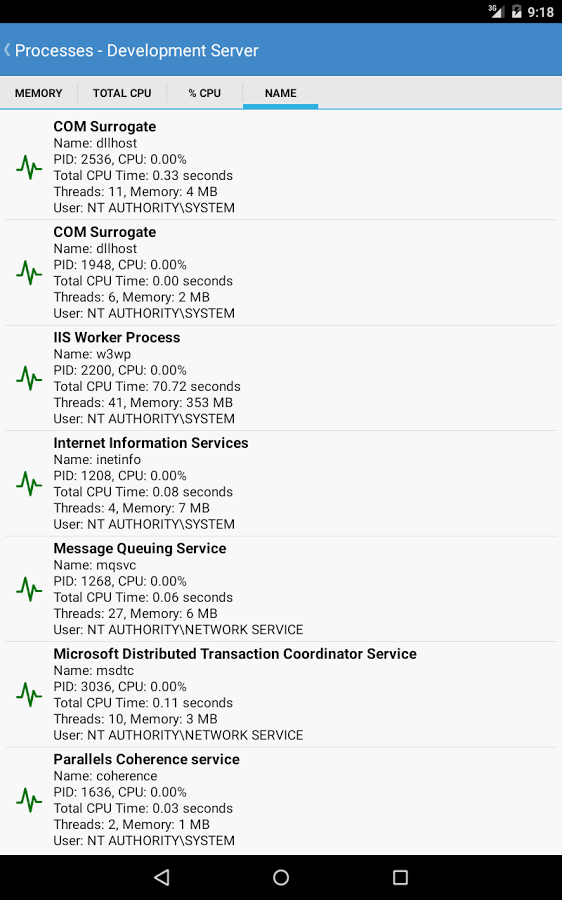 3G 9:18

Processes - Development Server

MEMORY TOTAL CPU % CPU NAME

COM Surrogate
Name: dllhost
PID: 2536, CPU: 0.00%
Total CPU Time: 0.33 seconds
Threads: 11, Memory: 4 MB
User: NT AUTHORITY\SYSTEM

COM Surrogate
Name: dllhost
PID: 1948, CPU: 0.00%
Total CPU Time: 0.00 seconds
Threads: 6, Memory: 2 MB
User: NT AUTHORITY\SYSTEM

IIS Worker Process
Name: w3wp
PID: 2200, CPU: 0.00%
Total CPU Time: 70.72 seconds
Threads: 41, Memory: 353 MB
User: NT AUTHORITY\SYSTEM

Internet Information Services
Name: inetinfo
PID: 1208, CPU: 0.00%
Total CPU Time: 0.08 seconds
Threads: 4, Memory: 7 MB
User: NT AUTHORITY\SYSTEM

Message Queuing Service
Name: mqsvc
PID: 1268, CPU: 0.00%
Total CPU Time: 0.06 seconds
Threads: 27, Memory: 6 MB
User: NT AUTHORITY\NETWORK SERVICE

Microsoft Distributed Transaction Coordinator Service
Name: msdtc
PID: 3036, CPU: 0.00%
Total CPU Time: 0.11 seconds
Threads: 10, Memory: 3 MB
User: NT AUTHORITY\NETWORK SERVICE

Parallels Coherence service
Name: coherence
PID: 1636, CPU: 0.00%
Total CPU Time: 0.03 seconds
Threads: 2, Memory: 1 MB
User: NT AUTHORITY\SYSTEM